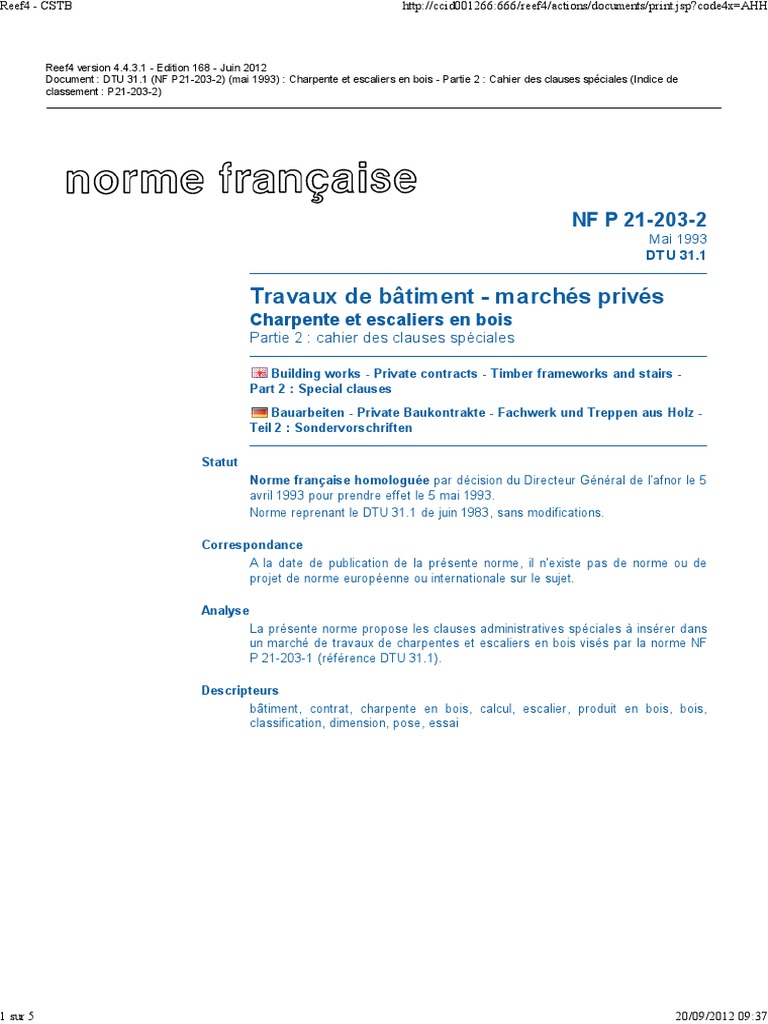 Reef4 - CSTB

http://ccid001266:666/reef4/actions/documents/print.jsp?code4x=AHH

Reef4 version 4.4.3.1 - Edition 168 - Juin 2012
Document : DTU 31.1 (NF P21-203-2) (mai 1993) : Charpente et escaliers en bois - Partie 2 : Cahier des clauses spéciales (Indice de classement : P21-203-2)

norme française

NF P 21-203-2
Mai 1993
DTU 31.1

Travaux de bâtiment - marchés privés
Charpente et escaliers en bois
Partie 2 : cahier des clauses spéciales

Building works - Private contracts - Timber frameworks and stairs - Part 2 : Special clauses

Bauarbeiten - Private Baukontrakte - Fachwerk und Treppen aus Holz - Teil 2 : Sondervorschriften

Statut
Norme française homologuée par décision du Directeur Général de l'afnor le 5 avril 1993 pour prendre effet le 5 mai 1993.
Norme reprenant le DTU 31.1 de juin 1983, sans modifications.

Correspondance
A la date de publication de la présente norme, il n'existe pas de norme ou de projet de norme européenne ou internationale sur le sujet.

Analyse
La présente norme propose les clauses administratives spéciales à insérer dans un marché de travaux de charpentes et escaliers en bois visés par la norme NF P 21-203-1 (référence DTU 31.1).

Descripteurs
bâtiment, contrat, charpente en bois, calcul, escalier, produit en bois, bois, classification, dimension, pose, essai

1 sur 5

20/09/2012 09:37